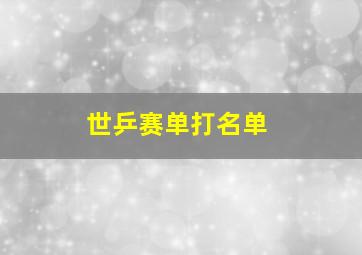 世乒赛单打名单